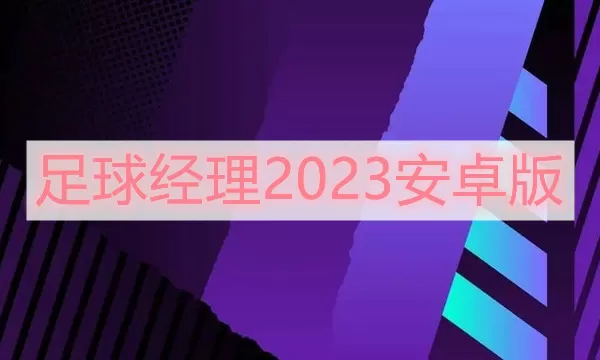 足球经理2023安卓版